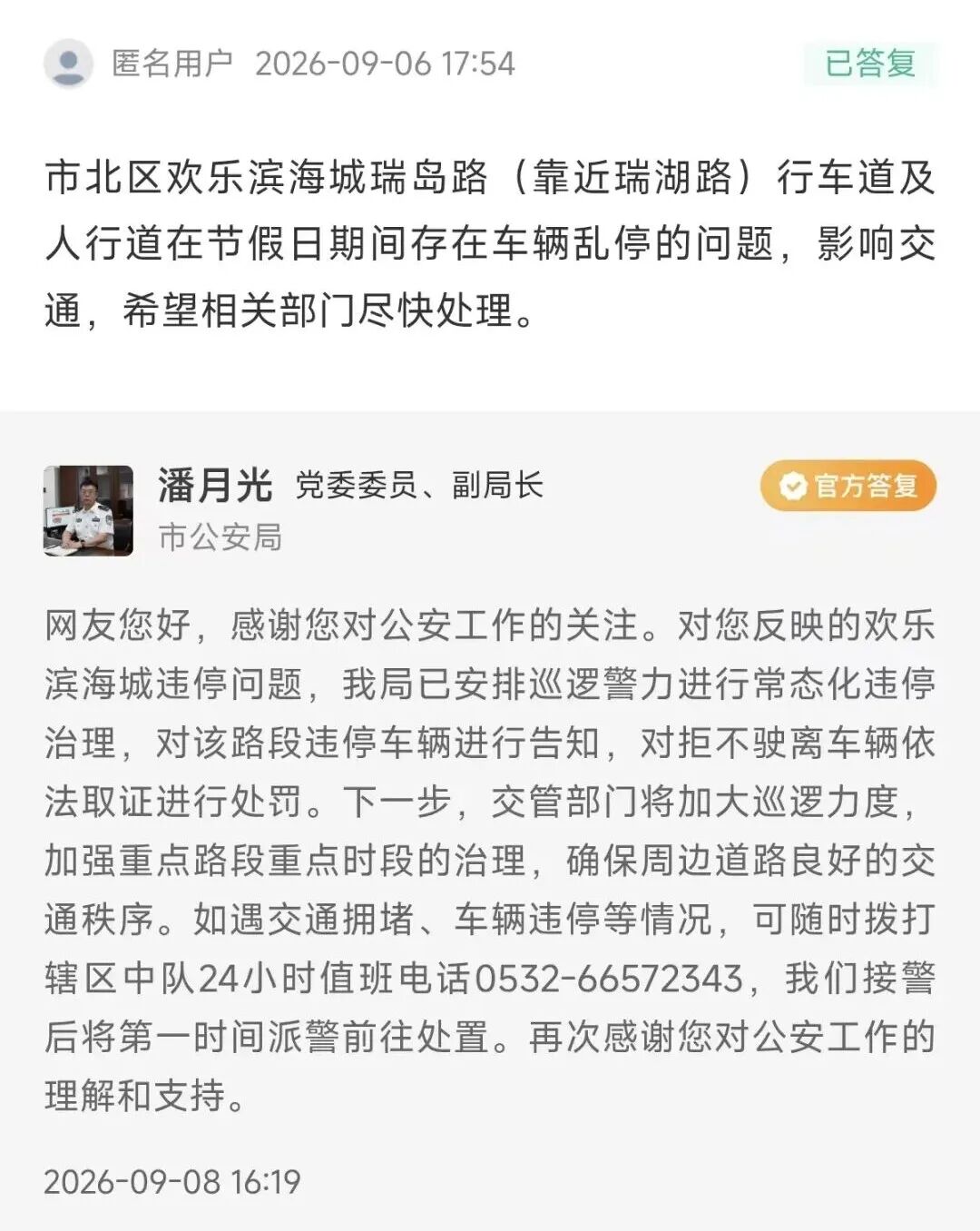 匿名用户 2026-09-06 17:54

已答复

市北区欢乐滨海城瑞岛路（靠近瑞湖路）行车道及人行道在节假日期间存在车辆乱停的问题，影响交通，希望相关部门尽快处理。

潘月光 党委委员、副局长

市公安局

官方答复

网友您好，感谢您对公安工作的关注。对您反映的欢乐滨海城违停问题，我局已安排巡逻警力进行常态化违停治理，对该路段违停车辆进行告知，对拒不驶离车辆依法取证进行处罚。下一步，交管部门将加大巡逻力度，加强重点路段重点时段的治理，确保周边道路良好的交通秩序。如遇交通拥堵、车辆违停等情况，可随时拨打辖区中队24小时值班电话0532-66572343，我们接警后将第一时间派警前往处置。再次感谢您对公安工作的理解和支持。

2026-09-08 16:19